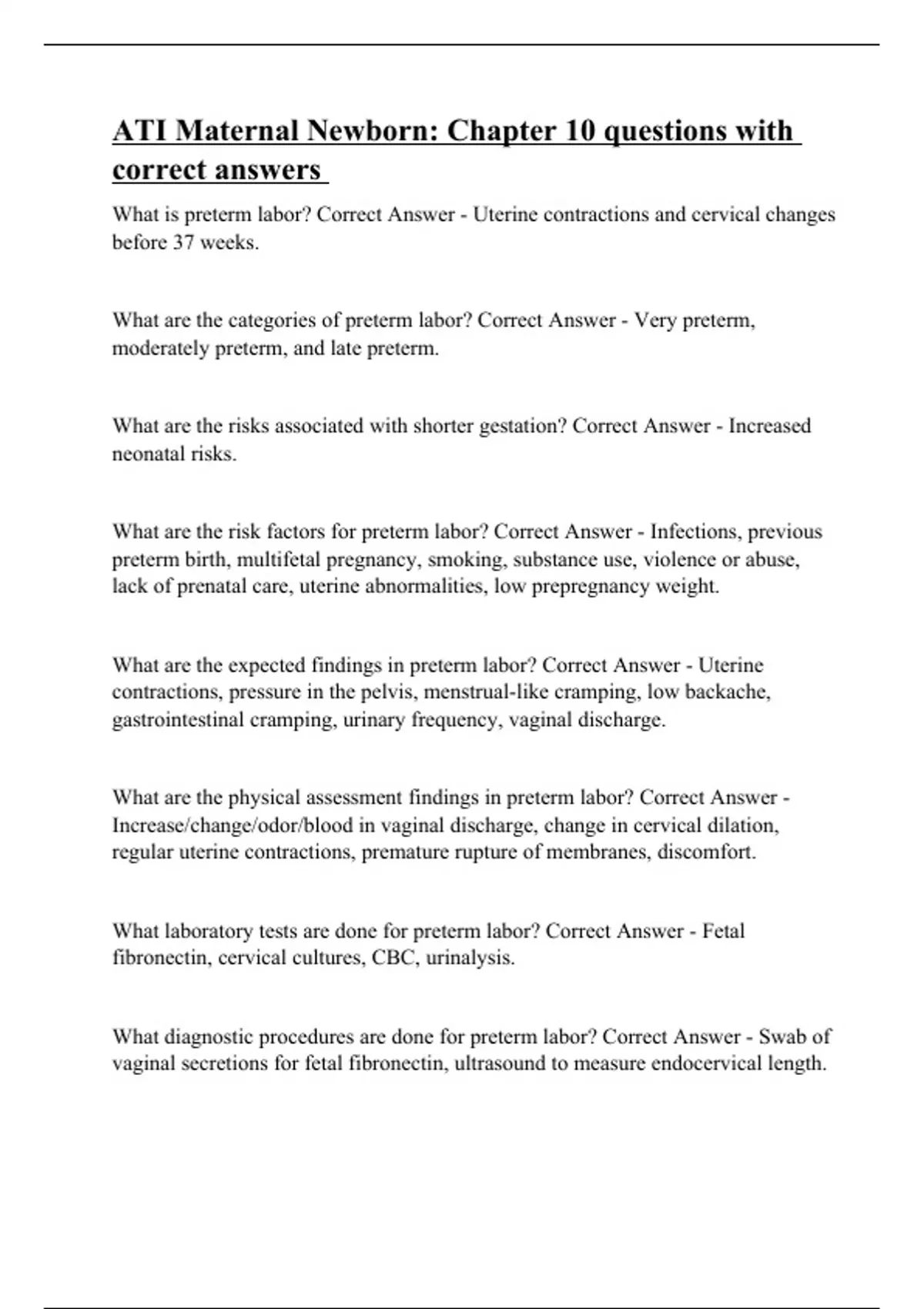 ATI Maternal Newborn: Chapter 10 questions with correct answers

What is preterm labor? Correct Answer - Uterine contractions and cervical changes before 37 weeks.

What are the categories of preterm labor? Correct Answer - Very preterm, moderately preterm, and late preterm.

What are the risks associated with shorter gestation? Correct Answer - Increased neonatal risks.

What are the risk factors for preterm labor? Correct Answer - Infections, previous preterm birth, multifetal pregnancy, smoking, substance use, violence or abuse, lack of prenatal care, uterine abnormalities, low prepregnancy weight.

What are the expected findings in preterm labor? Correct Answer - Uterine contractions, pressure in the pelvis, menstrual-like cramping, low backache, gastrointestinal cramping, urinary frequency, vaginal discharge.

What are the physical assessment findings in preterm labor? Correct Answer - Increase/change/odor/blood in vaginal discharge, change in cervical dilation, regular uterine contractions, premature rupture of membranes, discomfort.

What laboratory tests are done for preterm labor? Correct Answer - Fetal fibronectin, cervical cultures, CBC, urinalysis.

What diagnostic procedures are done for preterm labor? Correct Answer - Swab of vaginal secretions for fetal fibronectin, ultrasound to measure endocervical length.